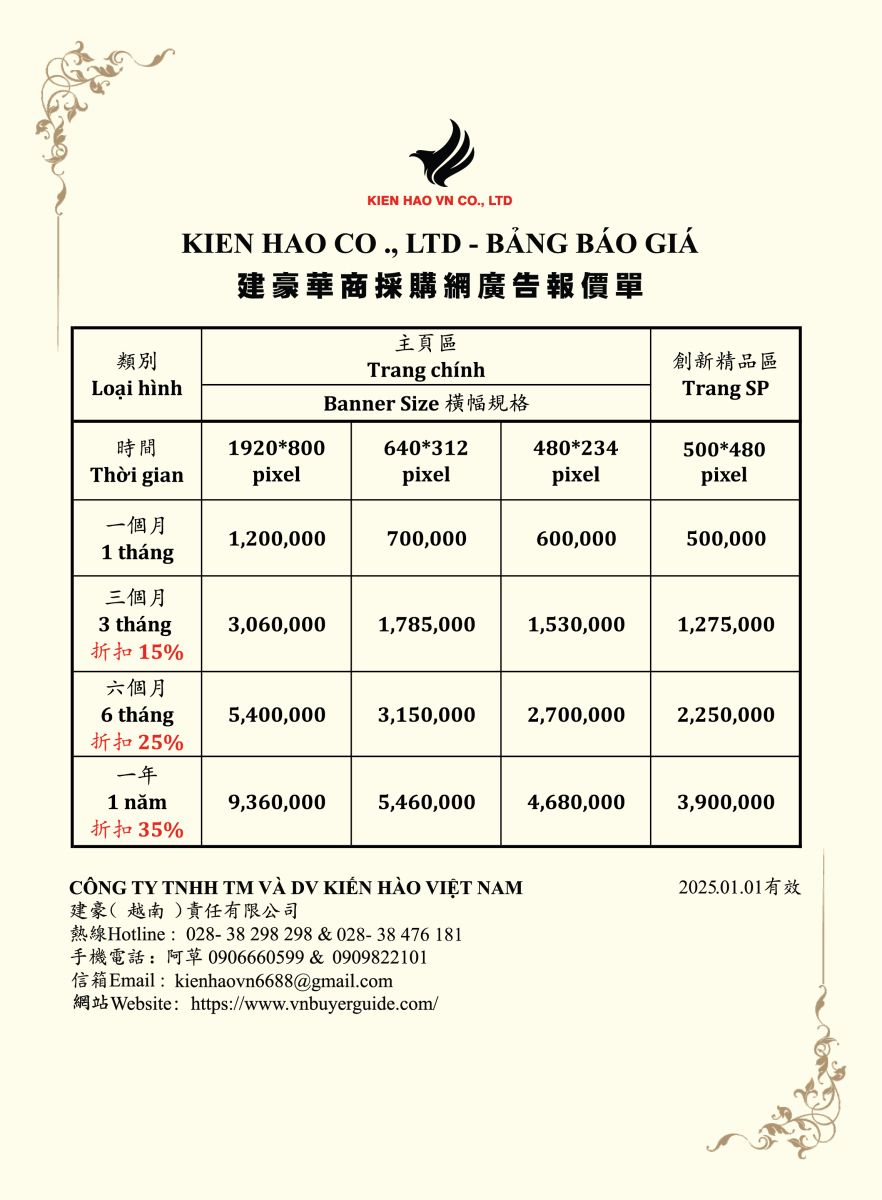 KIEN HAO VN CO., LTD

KIEN HAO CO ., LTD - BẢNG BÁO GIÁ
建豪華商採購網廣告報價單

| 類別 Loại hình | 主頁區 Trang chính Banner Size 橫幅規格 | | | 創新精品區 Trang SP |
|---|---|---|---|---|
| 時間 Thời gian | 1920*800 pixel | 640*312 pixel | 480*234 pixel | 500*480 pixel |
| 一個月 1 tháng | 1,200,000 | 700,000 | 600,000 | 500,000 |
| 三個月 3 tháng 折扣 15% | 3,060,000 | 1,785,000 | 1,530,000 | 1,275,000 |
| 六個月 6 tháng 折扣 25% | 5,400,000 | 3,150,000 | 2,700,000 | 2,250,000 |
| 一年 1 năm 折扣 35% | 9,360,000 | 5,460,000 | 4,680,000 | 3,900,000 |

CÔNG TY TNHH TM VÀ DV KIẾN HÀO VIỆT NAM
2025.01.01有效
建豪( 越南 )責任有限公司
熱線Hotline : 028- 38 298 298 & 028- 38 476 181
手機電話 : 阿草 0906660599 & 0909822101
信箱Email : kienhaovn6688@gmail.com
網站Website : https://www.vnbuyerguide.com/